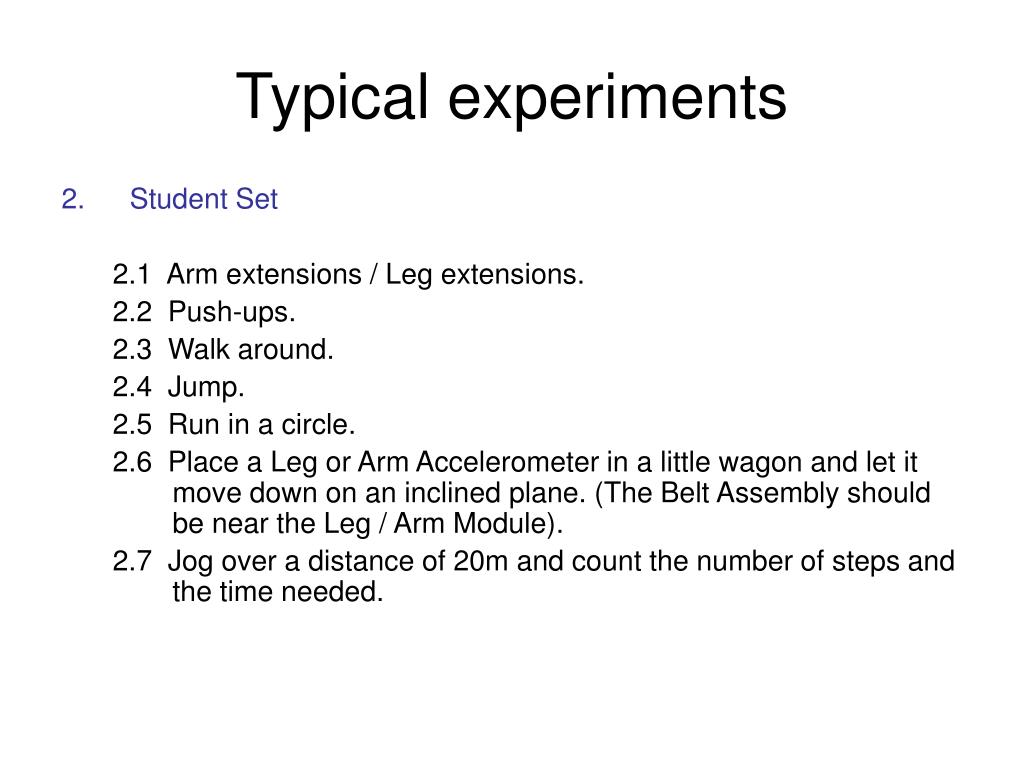 Typical experiments

2. Student Set

2.1 Arm extensions / Leg extensions.
2.2 Push-ups.
2.3 Walk around.
2.4 Jump.
2.5 Run in a circle.
2.6 Place a Leg or Arm Accelerometer in a little wagon and let it move down on an inclined plane. (The Belt Assembly should be near the Leg / Arm Module).
2.7 Jog over a distance of 20m and count the number of steps and the time needed.